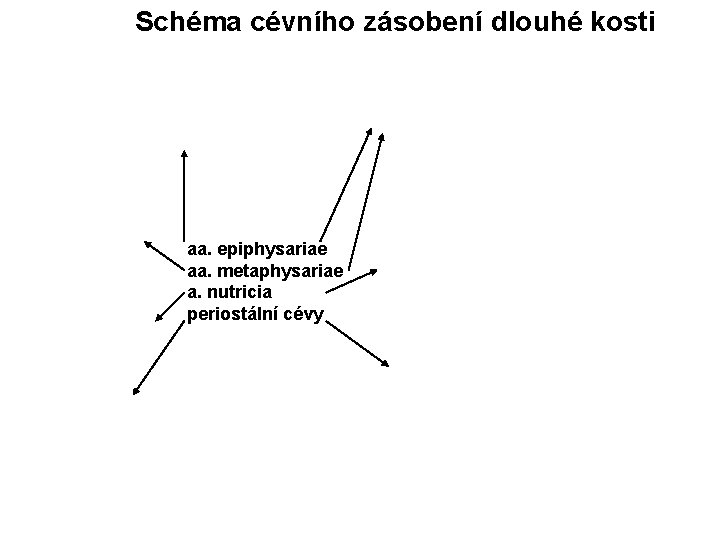 Schéma cévního zásobení dlouhé kosti

aa. epiphysariae
aa. metaphysariae
a. nutricia
periostální cévy